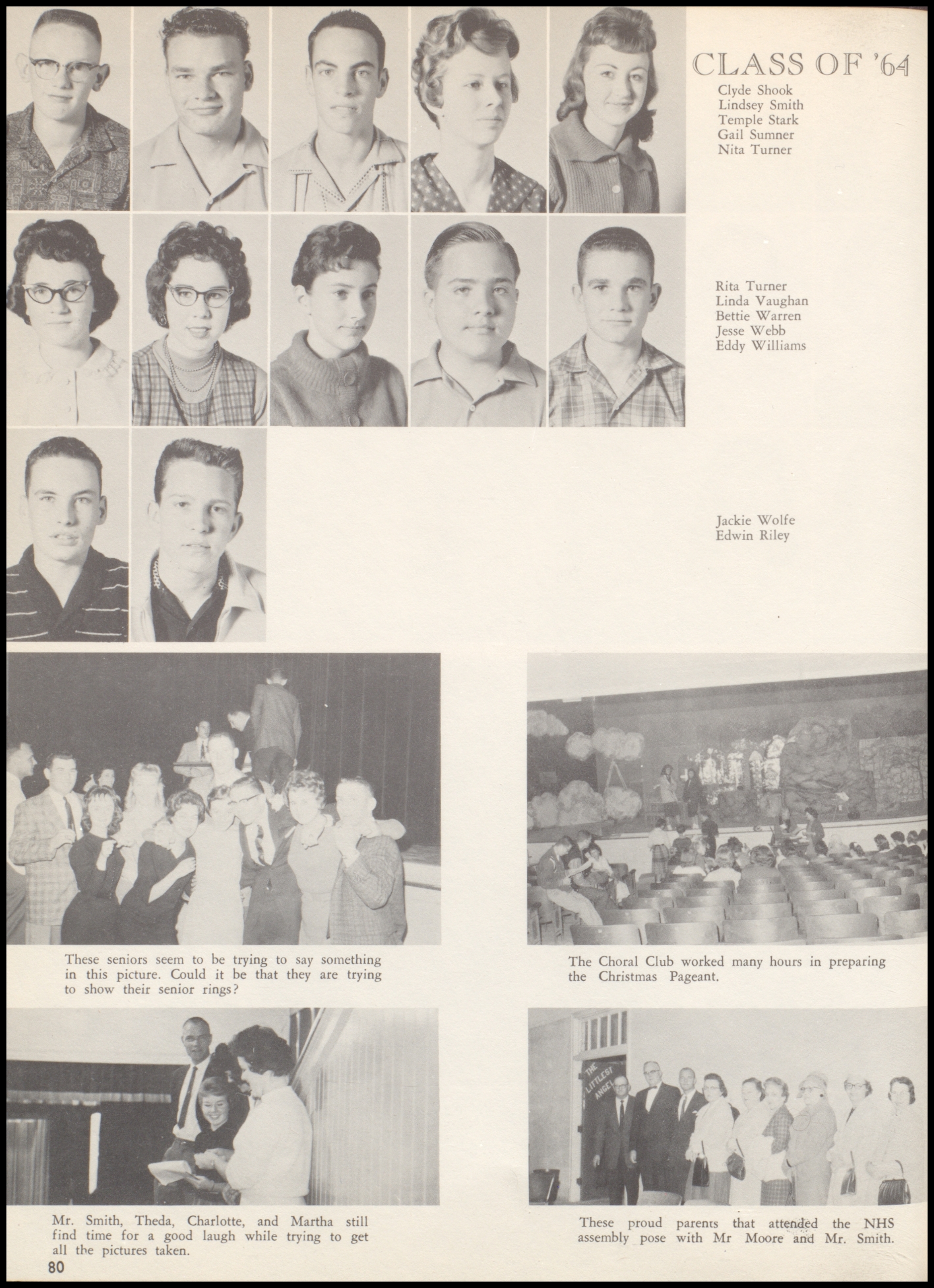 CLASS OF '64

Clyde Shook
Lindsey Smith
Temple Stark
Gail Sumner
Nita Turner

Rita Turner
Linda Vaughan
Bettie Warren
Jesse Webb
Eddy Williams

Jackie Wolfe
Edwin Riley

These seniors seem to be trying to say something in this picture. Could it be that they are trying to show their senior rings?

The Choral Club worked many hours in preparing the Christmas Pageant.

THE LITTLEST ANGEL

Mr. Smith, Theda, Charlotte, and Martha still find time for a good laugh while trying to get all the pictures taken.

These proud parents that attended the NHS assembly pose with Mr Moore and Mr. Smith.

80